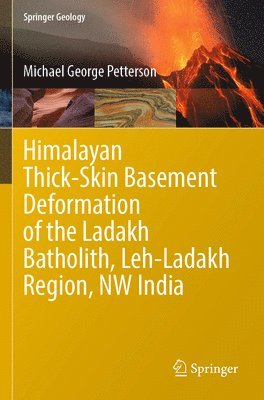 Springer Geology

Michael George Petterson

Himalayan Thick-Skin Basement Deformation of the Ladakh Batholith, Leh-Ladakh Region, NW India

Springer